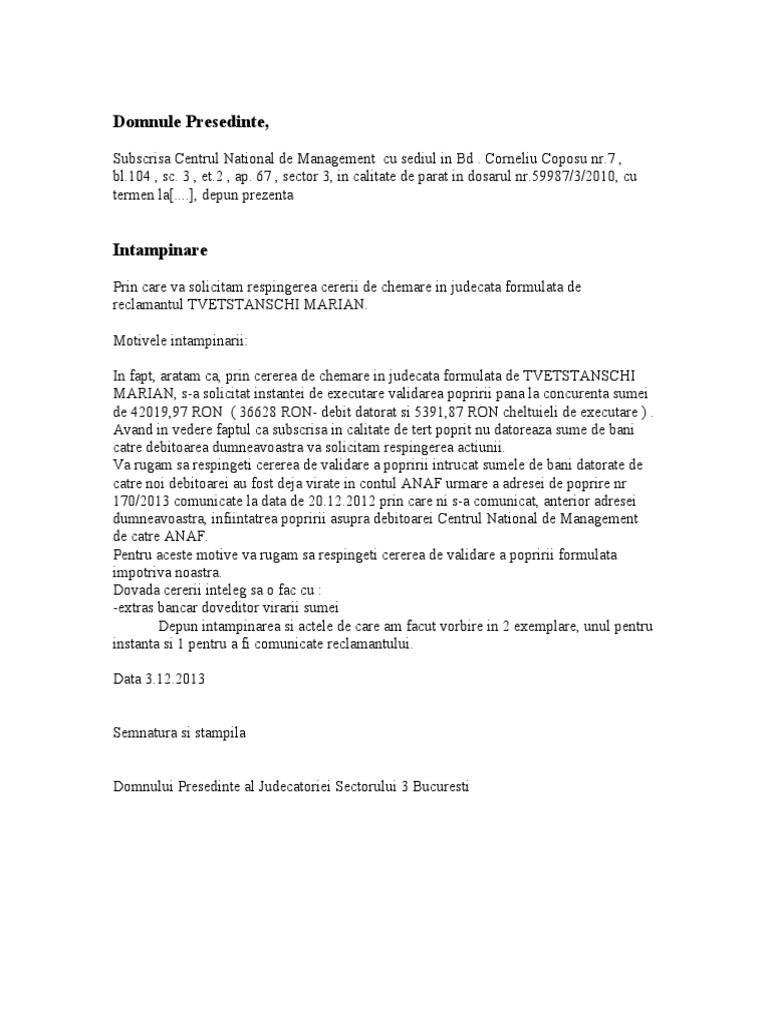 Domnule Presedinte,

Subscrisa Centrul National de Management cu sediul in Bd . Corneliu Coposu nr.7 , bl.104 , sc. 3 , et.2 , ap. 67 , sector 3, in calitate de parat in dosarul nr.59987/3/2010, cu termen la[....], depun prezenta

Intampinare

Prin care va solicitam respingerea cererii de chemare in judecata formulata de reclamantul TVETSTANSCHI MARIAN.

Motivele intampinarii:

In fapt, aratam ca, prin cererea de chemare in judecata formulata de TVETSTANSCHI MARIAN, s-a solicitat instantei de executare validarea popririi pana la concurenta sumei de 42019,97 RON ( 36628 RON- debit datorat si 5391,87 RON cheltuieli de executare ) . Avand in vedere faptul ca subscrisa in calitate de tert poprit nu datoreaza sume de bani catre debitoarea dumneavoastra va solicitam respingerea actiunii.
Va rugam sa respingeti cererea de validare a popririi intrucat sumele de bani datorate de catre noi debitoarei au fost deja virate in contul ANAF urmare a adresei de poprire nr 170/2013 comunicate la data de 20.12.2012 prin care ni s-a comunicat, anterior adresei dumneavoastra, infiintatrea popririi asupra debitoarei Centrul National de Management de catre ANAF.
Pentru aceste motive va rugam sa respingeti cererea de validare a popririi formulata impotriva noastra.
Dovada cererii inteleg sa o fac cu :
-extras bancar doveditor virarii sumei
Depun intampinarea si actele de care am facut vorbire in 2 exemplare, unul pentru instanta si 1 pentru a fi comunicate reclamantului.

Data 3.12.2013

Semnatura si stampila

Domnului Presedinte al Judecatoriei Sectorului 3 Bucuresti